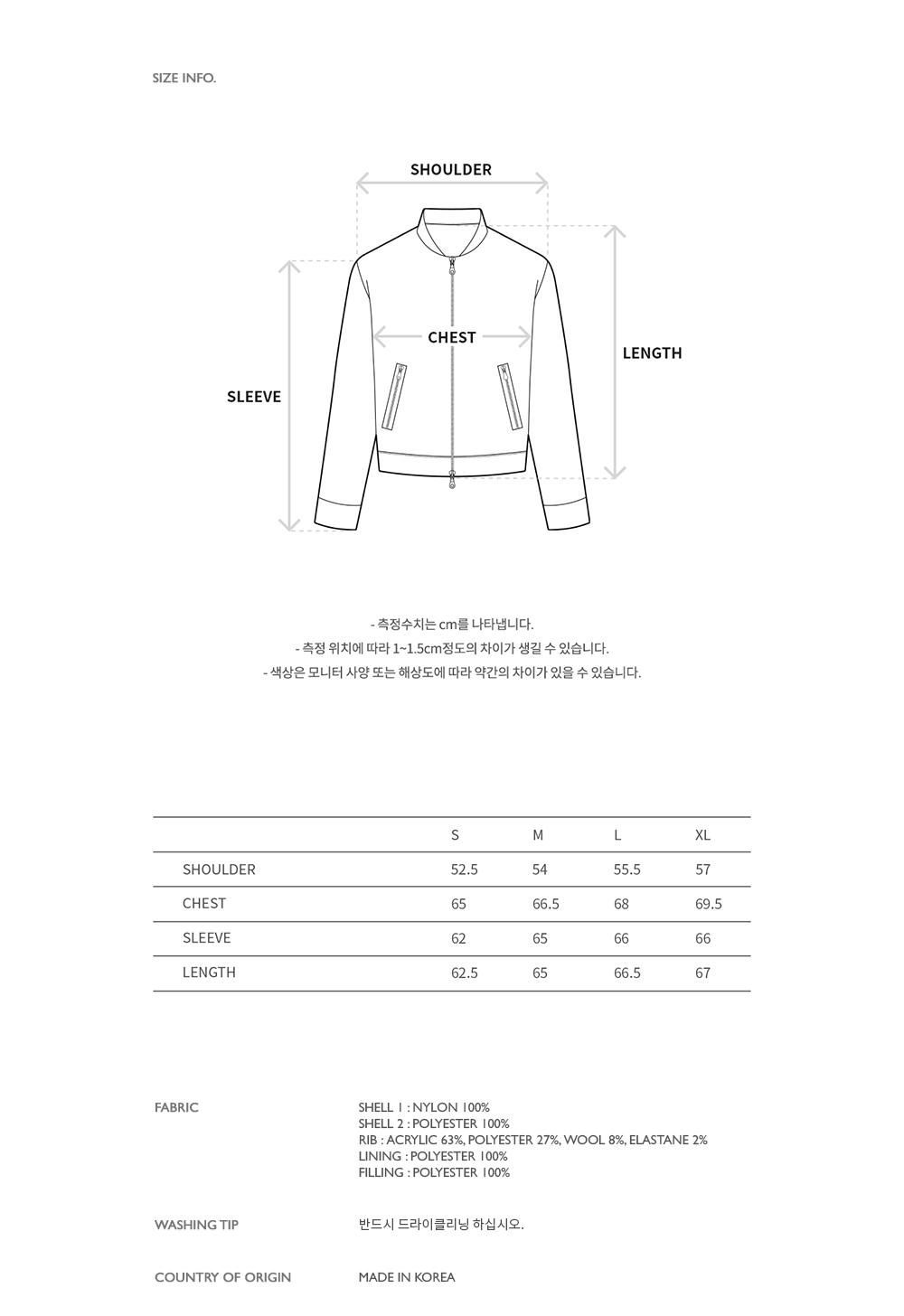 SIZE INFO.

SHOULDER

CHEST

LENGTH

SLEEVE

- 측정수치는 cm를 나타냅니다.
- 측정 위치에 따라 1~1.5cm정도의 차이가 생길 수 있습니다.
- 색상은 모니터 사양 또는 해상도에 따라 약간의 차이가 있을 수 있습니다.

| | S | M | L | XL |
|---|---|---|---|---|
| SHOULDER | 52.5 | 54 | 55.5 | 57 |
| CHEST | 65 | 66.5 | 68 | 69.5 |
| SLEEVE | 62 | 65 | 66 | 66 |
| LENGTH | 62.5 | 65 | 66.5 | 67 |

FABRIC

SHELL 1 : NYLON 100%
SHELL 2 : POLYESTER 100%
RIB : ACRYLIC 63%, POLYESTER 27%, WOOL 8%, ELASTANE 2%
LINING : POLYESTER 100%
FILLING : POLYESTER 100%

WASHING TIP

반드시 드라이클리닝 하십시오.

COUNTRY OF ORIGIN

MADE IN KOREA